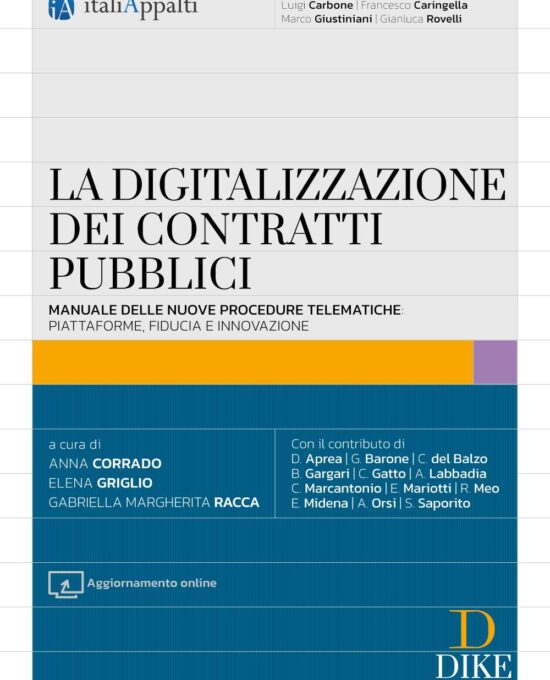 iA italiAppalti

Luigi Carbone | Francesco Caringella
Marco Giustiniani | Gianluca Rovelli

LA DIGITALIZZAZIONE DEI CONTRATTI PUBBLICI

MANUALE DELLE NUOVE PROCEDURE TELEMATICHE: PIATTAFORME, FIDUCIA E INNOVAZIONE

a cura di
ANNA CORRADO
ELENA GRIGLIO
GABRIELLA MARGHERITA RACCA

Con il contributo di
D. Aprea | G. Barone | C. del Balzo
B. Gargari | C. Gatto | A. Labbadia
C. Marcantonio | E. Mariotti | R. Meo
E. Midena | A. Orsi | S. Saporito

Aggiornamento online

D
DIKE